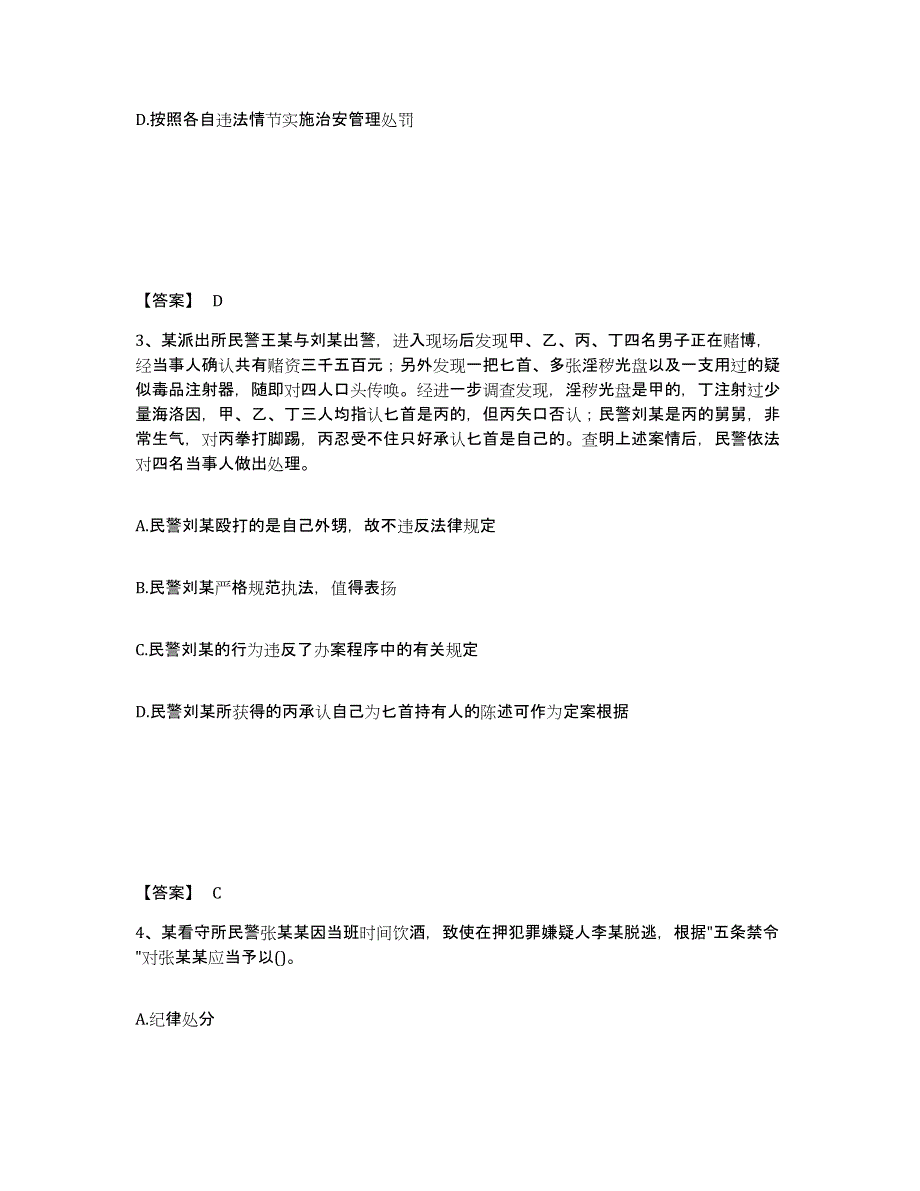 D.按照各自违法情节实施治安管理处罚

【答案】 D

3、某派出所民警王某与刘某出警，进入现场后发现甲、乙、丙、丁四名男子正在赌博，经当事人确认共有赌资三千五百元；另外发现一把匕首、多张淫秽光盘以及一支用过的疑似毒品注射器，随即对四人口头传唤。经进一步调查发现，淫秽光盘是甲的，丁注射过少量海洛因，甲、乙、丁三人均指认匕首是丙的，但丙矢口否认；民警刘某是丙的舅舅，非常生气，对丙拳打脚踢，丙忍受不住只好承认匕首是自己的。查明上述案情后，民警依法对四名当事人做出处理。

A.民警刘某殴打的是自己外甥，故不违反法律规定

B.民警刘某严格规范执法，值得表扬

C.民警刘某的行为违反了办案程序中的有关规定

D.民警刘某所获得的丙承认自己为匕首持有人的陈述可作为定案根据

【答案】 C

4、某看守所民警张某某因当班时间饮酒，致使在押犯罪嫌疑人李某脱逃，根据"五条禁令"对张某某应当予以()。

A.纪律处分